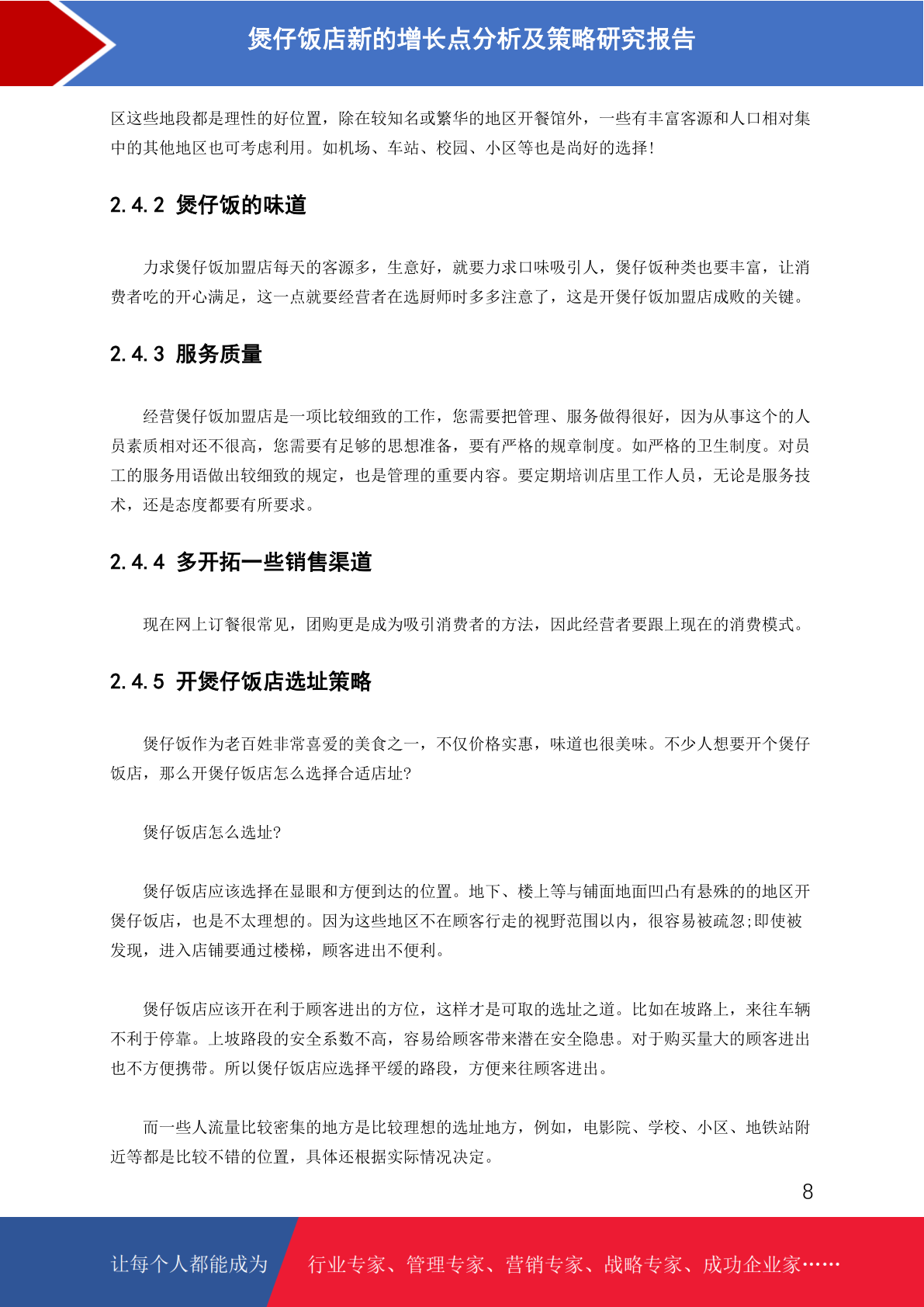 煲仔饭店新的增长点分析及策略研究报告

区这些地段都是理性的好位置，除在较知名或繁华的地区开餐馆外，一些有丰富客源和人口相对集中的其他地区也可考虑利用。如机场、车站、校园、小区等也是尚好的选择！

2.4.2 煲仔饭的味道

力求煲仔饭加盟店每天的客源多，生意好，就要力求口味吸引人，煲仔饭种类也要丰富，让消费者吃的开心满足，这一点就要经营者在选厨师时多多注意了，这是开煲仔饭加盟店成败的关键。

2.4.3 服务质量

经营煲仔饭加盟店是一项比较细致的工作，您需要把管理、服务做得很好，因为从事这个的人员素质相对还不很高，您需要有足够的思想准备，要有严格的规章制度。如严格的卫生制度。对员工的服务用语做出较细致的规定，也是管理的重要内容。要定期培训店里工作人员，无论是服务技术，还是态度都要有所要求。

2.4.4 多开拓一些销售渠道

现在网上订餐很常见，团购更是成为吸引消费者的方法，因此经营者要跟上现在的消费模式。

2.4.5 开煲仔饭店选址策略

煲仔饭作为老百姓非常喜爱的美食之一，不仅价格实惠，味道也很美味。不少人想要开个煲仔饭店，那么开煲仔饭店怎么选择合适店址?

煲仔饭店怎么选址?

煲仔饭店应该选择在显眼和方便到达的位置。地下、楼上等与铺面地面凹凸有悬殊的的地区开煲仔饭店，也是不太理想的。因为这些地区不在顾客行走的视野范围以内，很容易被疏忽;即使被发现，进入店铺要通过楼梯，顾客进出不便利。

煲仔饭店应该开在利于顾客进出的方位，这样才是可取的选址之道。比如在坡路上，来往车辆不利于停靠。上坡路段的安全系数不高，容易给顾客带来潜在安全隐患。对于购买量大的顾客进出也不方便携带。所以煲仔饭店应选择平缓的路段，方便来往顾客进出。

而一些人流量比较密集的地方是比较理想的选址地方，例如，电影院、学校、小区、地铁站附近等都是比较不错的位置，具体还根据实际情况决定。

8

让每个人都能成为 行业专家、管理专家、营销专家、战略专家、成功企业家……